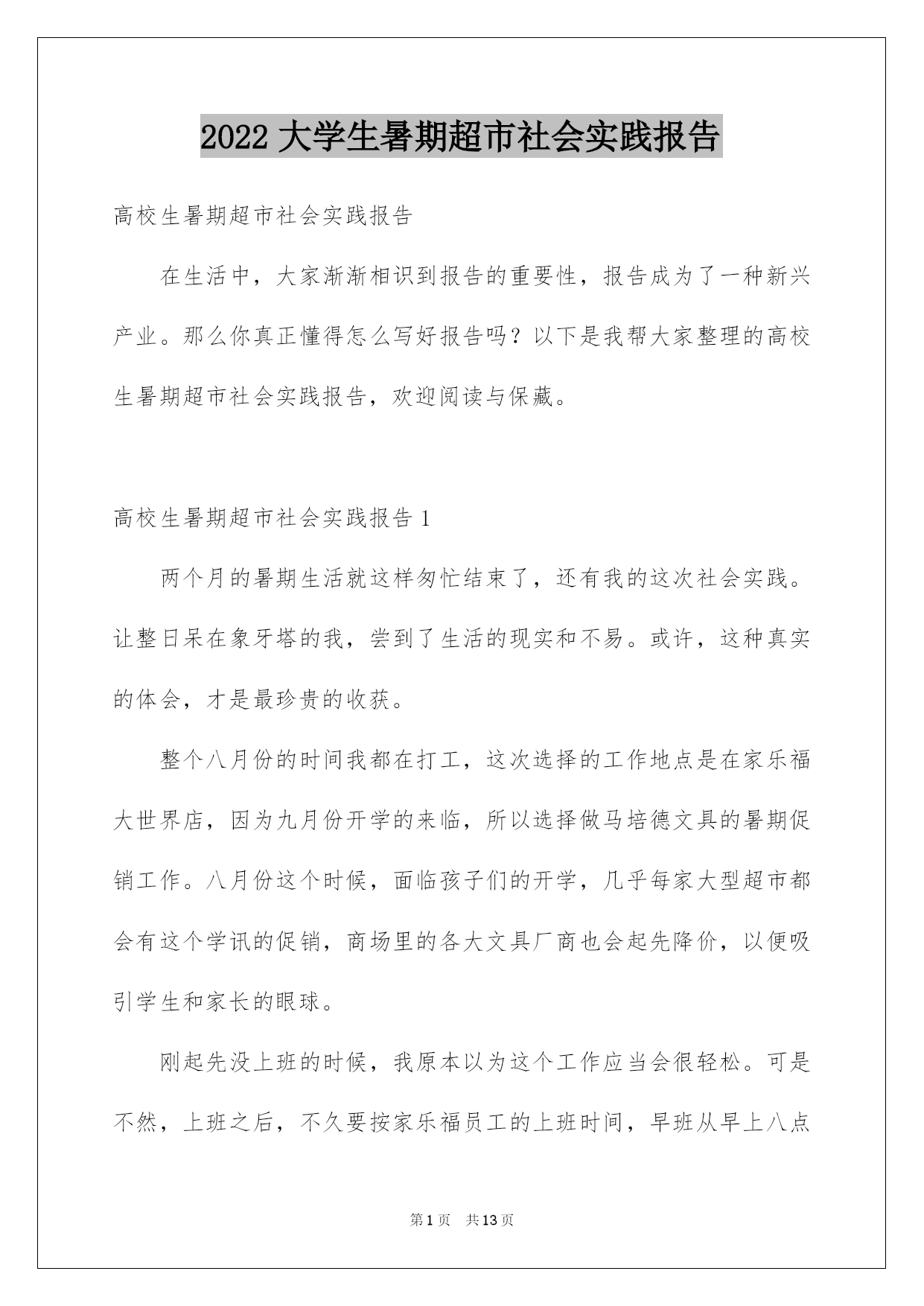 2022 大学生暑期超市社会实践报告

高校生暑期超市社会实践报告

在生活中，大家渐渐相识到报告的重要性，报告成为了一种新兴产业。那么你真正懂得怎么写好报告吗？以下是我帮大家整理的高校生暑期超市社会实践报告，欢迎阅读与保藏。

高校生暑期超市社会实践报告 1

两个月的暑期生活就这样匆忙结束了，还有我的这次社会实践。让整日呆在象牙塔的我，尝到了生活的现实和不易。或许，这种真实的体会，才是最珍贵的收获。

整个八月份的时间我都在打工，这次选择的工作地点是在家乐福大世界店，因为九月份开学的来临，所以选择做马培德文具的暑期促销工作。八月份这个时候，面临孩子们的开学，几乎每家大型超市都会有这个学讯的促销，商场里的各大文具厂商也会起先降价，以便吸引学生和家长的眼球。

刚起先没上班的时候，我原本以为这个工作应当会很轻松。可是不然，上班之后，不久要按家乐福员工的上班时间，早班从早上八点

第 1 页 共 13 页